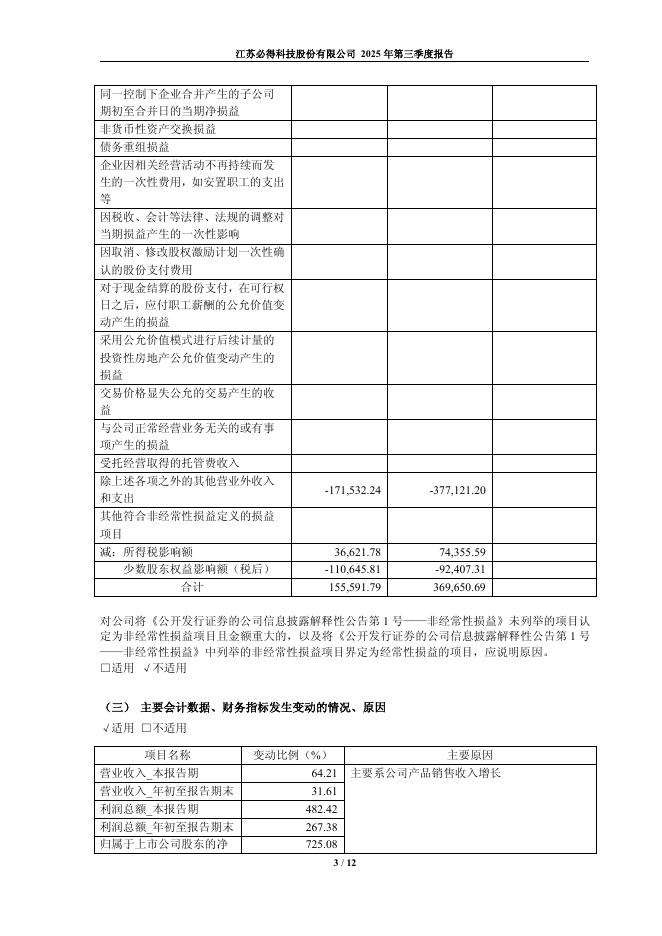 江苏必得科技股份有限公司 2025 年第三季度报告

| | | | |
|---|---|---|---|
| 同一控制下企业合并产生的子公司期初至合并日的当期净损益 | | | |
| 非货币性资产交换损益 | | | |
| 债务重组损益 | | | |
| 企业因相关经营活动不再持续而发生的一次性费用，如安置职工的支出等 | | | |
| 因税收、会计等法律、法规的调整对当期损益产生的一次性影响 | | | |
| 因取消、修改股权激励计划一次性确认的股份支付费用 | | | |
| 对于现金结算的股份支付，在可行权日之后，应付职工薪酬的公允价值变动产生的损益 | | | |
| 采用公允价值模式进行后续计量的投资性房地产公允价值变动产生的损益 | | | |
| 交易价格显失公允的交易产生的收益 | | | |
| 与公司正常经营业务无关的或有事项产生的损益 | | | |
| 受托经营取得的托管费收入 | | | |
| 除上述各项之外的其他营业外收入和支出 | -171,532.24 | -377,121.20 | |
| 其他符合非经常性损益定义的损益项目 | | | |
| 减：所得税影响额 | 36,621.78 | 74,355.59 | |
| 少数股东权益影响额（税后） | -110,645.81 | -92,407.31 | |
| 合计 | 155,591.79 | 369,650.69 | |

对公司将《公开发行证券的公司信息披露解释性公告第 1 号——非经常性损益》未列举的项目认定为非经常性损益项目且金额重大的，以及将《公开发行证券的公司信息披露解释性公告第 1 号——非经常性损益》中列举的非经常性损益项目界定为经常性损益的项目，应说明原因。
□适用 √不适用

（三） 主要会计数据、财务指标发生变动的情况、原因
√适用 □不适用

| 项目名称 | 变动比例（%） | 主要原因 |
|---|---|---|
| 营业收入_本报告期 | 64.21 | 主要系公司产品销售收入增长 |
| 营业收入_年初至报告期末 | 31.61 | |
| 利润总额_本报告期 | 482.42 | |
| 利润总额_年初至报告期末 | 267.38 | |
| 归属于上市公司股东的净 | 725.08 | |

3 / 12